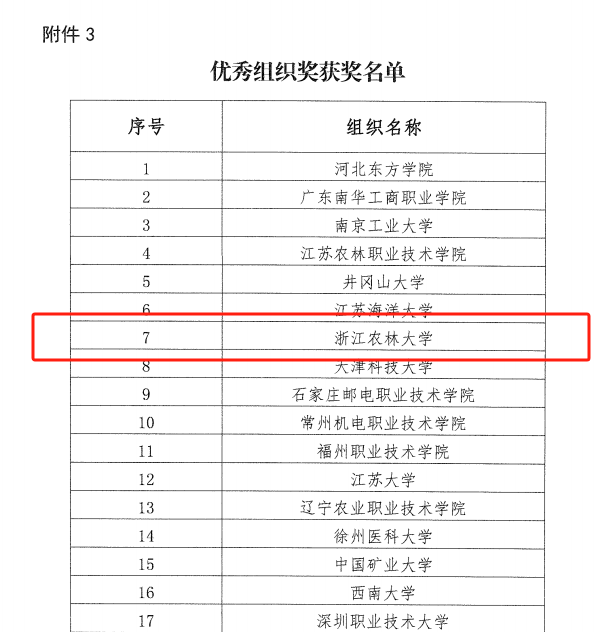 附件 3

优秀组织奖获奖名单

| 序号 | 组织名称 |
|---|---|
| 1 | 河北东方学院 |
| 2 | 广东南华工商职业学院 |
| 3 | 南京工业大学 |
| 4 | 江苏农林职业技术学院 |
| 5 | 井冈山大学 |
| 6 | 江苏海洋大学 |
| 7 | 浙江农林大学 |
| 8 | 天津科技大学 |
| 9 | 石家庄邮电职业技术学院 |
| 10 | 常州机电职业技术学院 |
| 11 | 福州职业技术学院 |
| 12 | 江苏大学 |
| 13 | 辽宁农业职业技术学院 |
| 14 | 徐州医科大学 |
| 15 | 中国矿业大学 |
| 16 | 西南大学 |
| 17 | 深圳职业技术大学 |